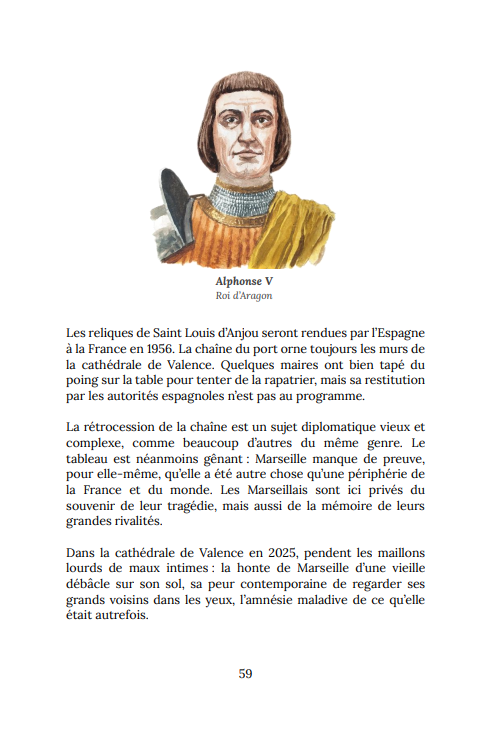 Alphonse V
Roi d'Aragon

Les reliques de Saint Louis d'Anjou seront rendues par l'Espagne à la France en 1956. La chaîne du port orne toujours les murs de la cathédrale de Valence. Quelques maires ont bien tapé du poing sur la table pour tenter de la rapatrier, mais sa restitution par les autorités espagnoles n'est pas au programme.

La rétrocession de la chaîne est un sujet diplomatique vieux et complexe, comme beaucoup d'autres du même genre. Le tableau est néanmoins gênant : Marseille manque de preuve, pour elle-même, qu'elle a été autre chose qu'une périphérie de la France et du monde. Les Marseillais sont ici privés du souvenir de leur tragédie, mais aussi de la mémoire de leurs grandes rivalités.

Dans la cathédrale de Valence en 2025, pendent les maillons lourds de maux intimes : la honte de Marseille d'une vieille débâcle sur son sol, sa peur contemporaine de regarder ses grands voisins dans les yeux, l'amnésie maladive de ce qu'elle était autrefois.

59